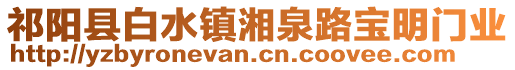 祁阳县白水镇湘泉路宝明门业
http://yzbyronevan.cn.coovee.com